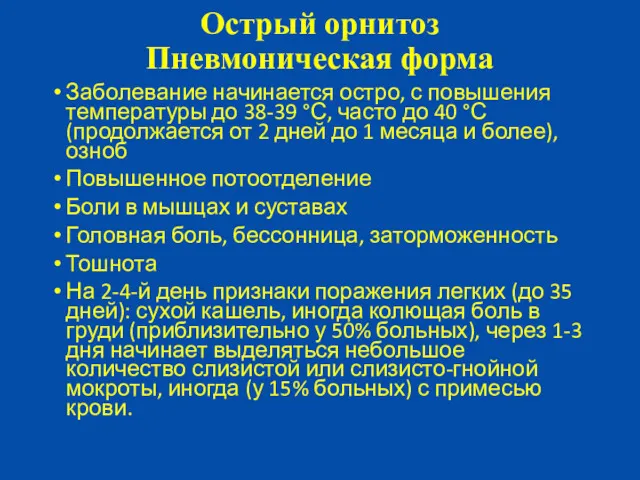 Острый орнитоз
Пневмоническая форма

• Заболевание начинается остро, с повышения температуры до 38-39 °С, часто до 40 °С (продолжается от 2 дней до 1 месяца и более), озноб
• Повышенное потоотделение
• Боли в мышцах и суставах
• Головная боль, бессонница, заторможенность
• Тошнота
• На 2-4-й день признаки поражения легких (до 35 дней): сухой кашель, иногда колющая боль в груди (приблизительно у 50% больных), через 1-3 дня начинает выделяться небольшое количество слизистой или слизисто-гнойной мокроты, иногда (у 15% больных) с примесью крови.